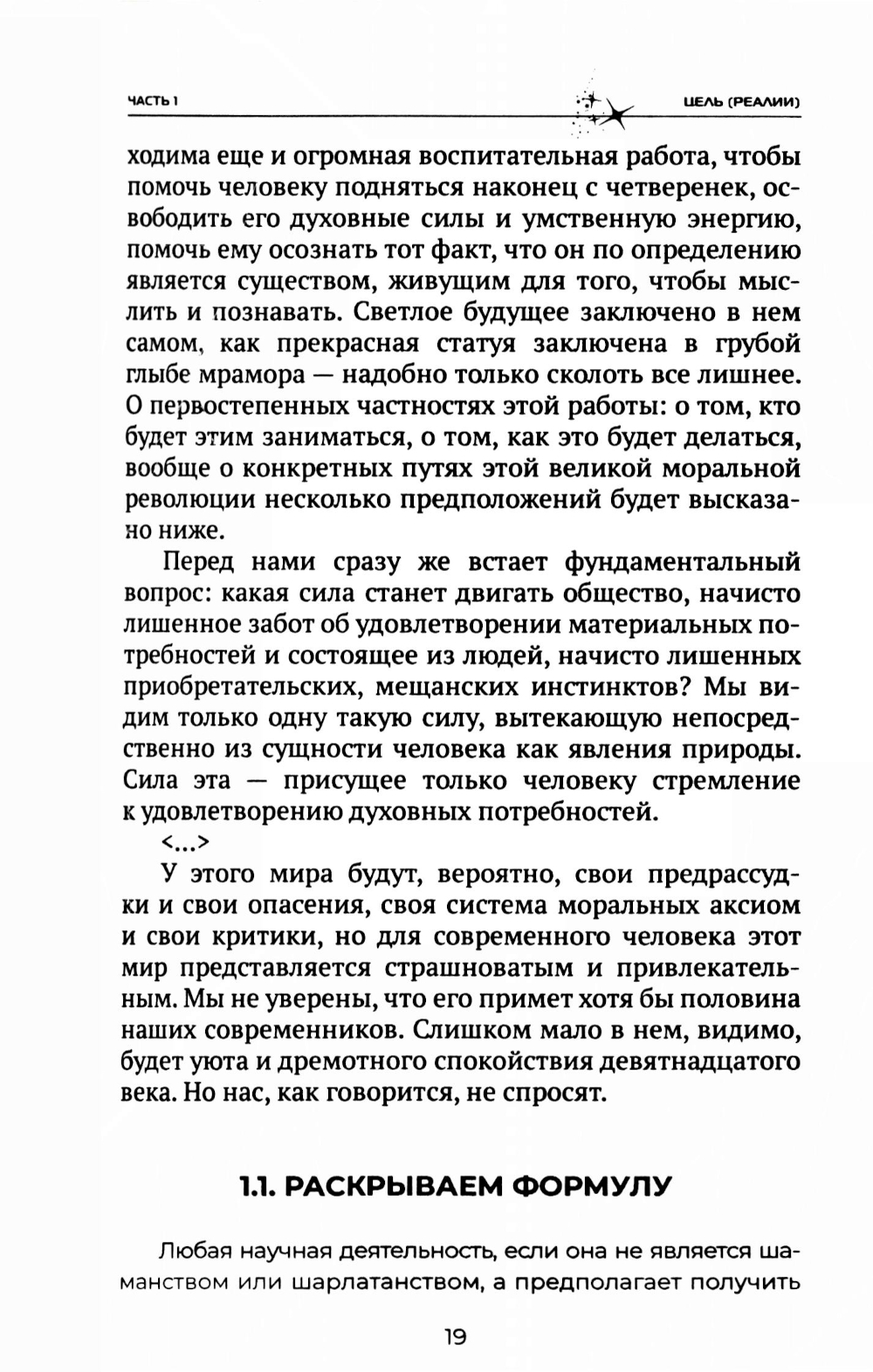 ЧАСТЬ 1 ЦЕЛЬ (РЕАЛИИ)

ходима еще и огромная воспитательная работа, чтобы помочь человеку подняться наконец с четверенек, освободить его духовные силы и умственную энергию, помочь ему осознать тот факт, что он по определению является существом, живущим для того, чтобы мыслить и познавать. Светлое будущее заключено в нем самом, как прекрасная статуя заключена в грубой глыбе мрамора — надобно только сколоть все лишнее. О первостепенных частностях этой работы: о том, кто будет этим заниматься, о том, как это будет делаться, вообще о конкретных путях этой великой моральной революции несколько предположений будет высказано ниже.

Перед нами сразу же встает фундаментальный вопрос: какая сила станет двигать общество, начисто лишенное забот об удовлетворении материальных потребностей и состоящее из людей, начисто лишенных приобретательских, мещанских инстинктов? Мы видим только одну такую силу, вытекающую непосредственно из сущности человека как явления природы. Сила эта — присущее только человеку стремление к удовлетворению духовных потребностей.

<...>

У этого мира будут, вероятно, свои предрассудки и свои опасения, своя система моральных аксиом и свои критики, но для современного человека этот мир представляется страшноватым и привлекательным. Мы не уверены, что его примет хотя бы половина наших современников. Слишком мало в нем, видимо, будет уюта и дремотного спокойствия девятнадцатого века. Но нас, как говорится, не спросят.

1.1. РАСКРЫВАЕМ ФОРМУЛУ

Любая научная деятельность, если она не является шаманством или шарлатанством, а предполагает получить

19